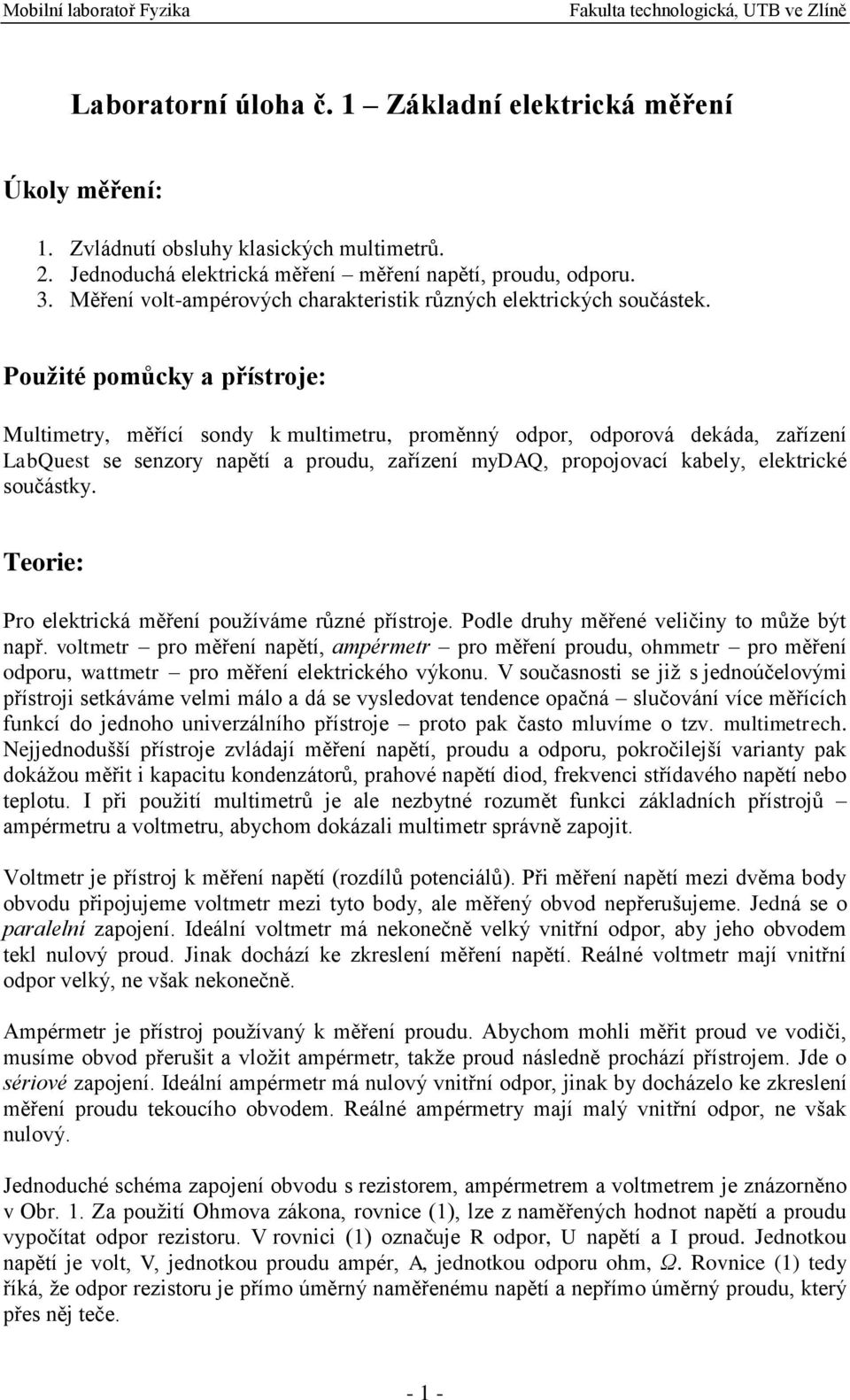 Mobilní laboratoř Fyzika
Fakulta technologická, UTB ve Zlíně

Laboratorní úloha č. 1 – Základní elektrická měření

Úkoly měření:

1. Zvládnutí obsluhy klasických multimetrů.
2. Jednoduchá elektrická měření – měření napětí, proudu, odporu.
3. Měření volt-ampérových charakteristik různých elektrických součástek.

Použité pomůcky a přístroje:

Multimetry, měřící sondy k multimetru, proměnný odpor, odporová dekáda, zařízení LabQuest se senzory napětí a proudu, zařízení myDAQ, propojovací kabely, elektrické součástky.

Teorie:

Pro elektrická měření používáme různé přístroje. Podle druhy měřené veličiny to může být např. voltmetr – pro měření napětí, ampérmetr – pro měření proudu, ohmmetr – pro měření odporu, wattmetr – pro měření elektrického výkonu. V současnosti se již s jednoúčelovými přístroji setkáváme velmi málo a dá se vysledovat tendence opačná – slučování více měřících funkcí do jednoho univerzálního přístroje – proto pak často mluvíme o tzv. multimetrech. Nejjednodušší přístroje zvládají měření napětí, proudu a odporu, pokročilejší varianty pak dokážou měřit i kapacitu kondenzátorů, prahové napětí diod, frekvenci střídavého napětí nebo teplotu. I při použití multimetrů je ale nezbytné rozumět funkci základních přístrojů – ampérmetru a voltmetru, abychom dokázali multimetr správně zapojit.

Voltmetr je přístroj k měření napětí (rozdílů potenciálů). Při měření napětí mezi dvěma body obvodu připojujeme voltmetr mezi tyto body, ale měřený obvod nepřerušujeme. Jedná se o paralelní zapojení. Ideální voltmetr má nekonečně velký vnitřní odpor, aby jeho obvodem tekl nulový proud. Jinak dochází ke zkreslení měření napětí. Reálné voltmetr mají vnitřní odpor velký, ne však nekonečně.

Ampérmetr je přístroj používaný k měření proudu. Abychom mohli měřit proud ve vodiči, musíme obvod přerušit a vložit ampérmetr, takže proud následně prochází přístrojem. Jde o sériové zapojení. Ideální ampérmetr má nulový vnitřní odpor, jinak by docházelo ke zkreslení měření proudu tekoucího obvodem. Reálné ampérmetry mají malý vnitřní odpor, ne však nulový.

Jednoduché schéma zapojení obvodu s rezistorem, ampérmetrem a voltmetrem je znázorněno v Obr. 1. Za použití Ohmova zákona, rovnice (1), lze z naměřených hodnot napětí a proudu vypočítat odpor rezistoru. V rovnici (1) označuje R odpor, U napětí a I proud. Jednotkou napětí je volt, V, jednotkou proudu ampér, A, jednotkou odporu ohm, $\Omega$. Rovnice (1) tedy říká, že odpor rezistoru je přímo úměrný naměřenému napětí a nepřímo úměrný proudu, který přes něj teče.

- 1 -